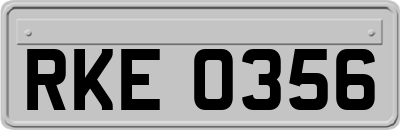 RKE 0356